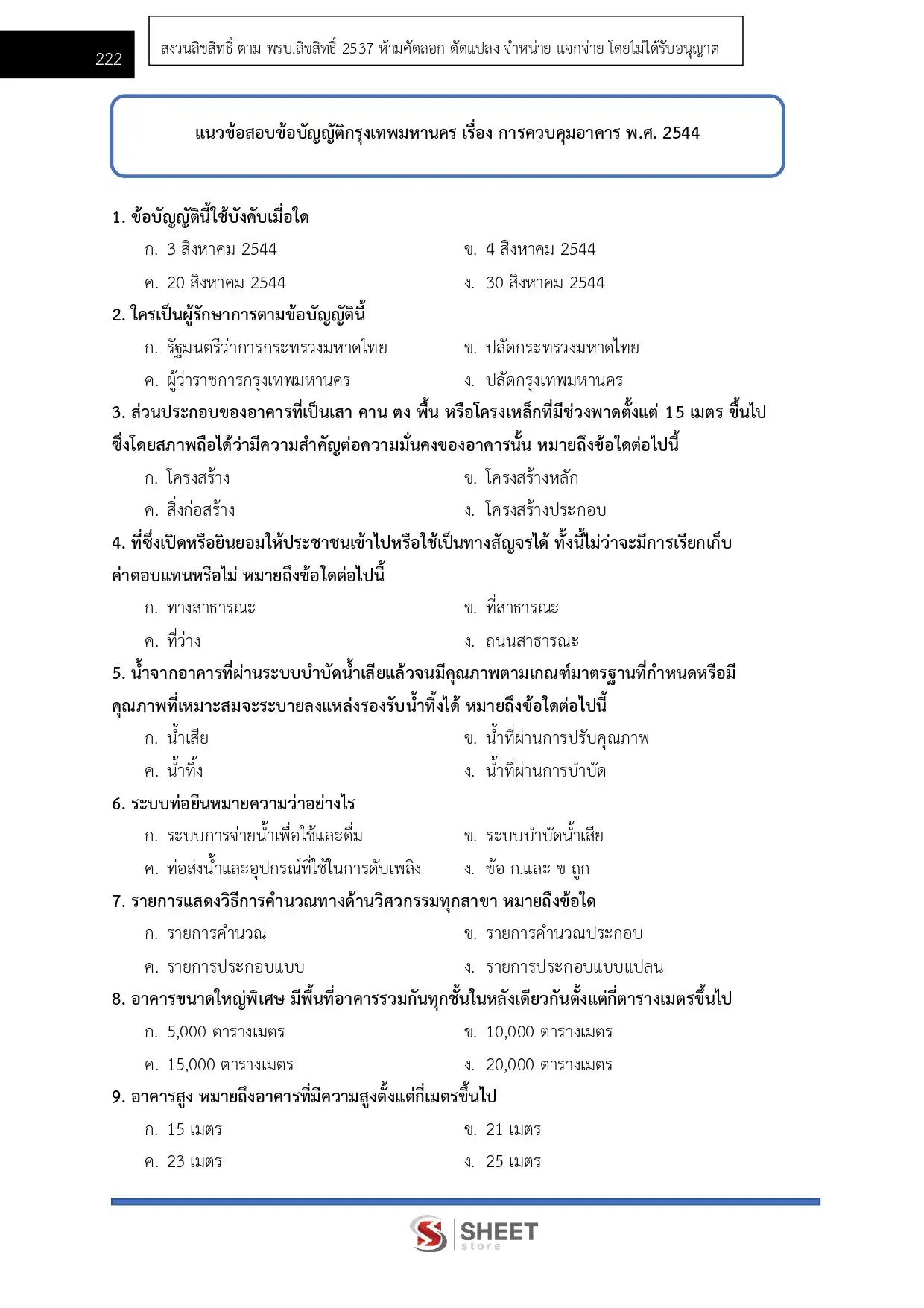 222

สงวนลิขสิทธิ์ ตาม พรบ.ลิขสิทธิ์ 2537 ห้ามคัดลอก ดัดแปลง จำหน่าย แจกจ่าย โดยไม่ได้รับอนุญาต

แนวข้อสอบข้อบัญญัติกรุงเทพมหานคร เรื่อง การควบคุมอาคาร พ.ศ. 2544

1. ข้อบัญญัตินี้ใช้บังคับเมื่อใด
ก. 3 สิงหาคม 2544
ข. 4 สิงหาคม 2544
ค. 20 สิงหาคม 2544
ง. 30 สิงหาคม 2544

2. ใครเป็นผู้รักษาการตามข้อบัญญัตินี้
ก. รัฐมนตรีว่าการกระทรวงมหาดไทย
ข. ปลัดกระทรวงมหาดไทย
ค. ผู้ว่าราชการกรุงเทพมหานคร
ง. ปลัดกรุงเทพมหานคร

3. ส่วนประกอบของอาคารที่เป็นเสา คาน ตง พื้น หรือโครงเหล็กที่มีช่วงพาดตั้งแต่ 15 เมตร ขึ้นไป ซึ่งโดยสภาพถือได้ว่ามีความสำคัญต่อความมั่นคงของอาคารนั้น หมายถึงข้อใดต่อไปนี้
ก. โครงสร้าง
ข. โครงสร้างหลัก
ค. สิ่งก่อสร้าง
ง. โครงสร้างประกอบ

4. ที่ซึ่งเปิดหรือยินยอมให้ประชาชนเข้าไปหรือใช้เป็นทางสัญจรได้ ทั้งนี้ไม่ว่าจะมีการเรียกเก็บค่าตอบแทนหรือไม่ หมายถึงข้อใดต่อไปนี้
ก. ทางสาธารณะ
ข. ที่สาธารณะ
ค. ที่ว่าง
ง. ถนนสาธารณะ

5. น้ำจากอาคารที่ผ่านระบบบำบัดน้ำเสียแล้วจนมีคุณภาพตามเกณฑ์มาตรฐานที่กำหนดหรือมีคุณภาพที่เหมาะสมจะระบายลงแหล่งรองรับน้ำทิ้งได้ หมายถึงข้อใดต่อไปนี้
ก. น้ำเสีย
ข. น้ำที่ผ่านการปรับคุณภาพ
ค. น้ำทิ้ง
ง. น้ำที่ผ่านการบำบัด

6. ระบบท่อยืนหมายความว่าอย่างไร
ก. ระบบการจ่ายน้ำเพื่อใช้และดื่ม
ข. ระบบบำบัดน้ำเสีย
ค. ท่อส่งน้ำและอุปกรณ์ที่ใช้ในการดับเพลิง
ง. ข้อ ก.และ ข ถูก

7. รายการแสดงวิธีการคำนวณทางด้านวิศวกรรมทุกสาขา หมายถึงข้อใด
ก. รายการคำนวณ
ข. รายการคำนวณประกอบ
ค. รายการประกอบแบบ
ง. รายการประกอบแบบแปลน

8. อาคารขนาดใหญ่พิเศษ มีพื้นที่อาคารรวมกันทุกชั้นในหลังเดียวกันตั้งแต่กี่ตารางเมตรขึ้นไป
ก. 5,000 ตารางเมตร
ข. 10,000 ตารางเมตร
ค. 15,000 ตารางเมตร
ง. 20,000 ตารางเมตร

9. อาคารสูง หมายถึงอาคารที่มีความสูงตั้งแต่กี่เมตรขึ้นไป
ก. 15 เมตร
ข. 21 เมตร
ค. 23 เมตร
ง. 25 เมตร

SHEET store